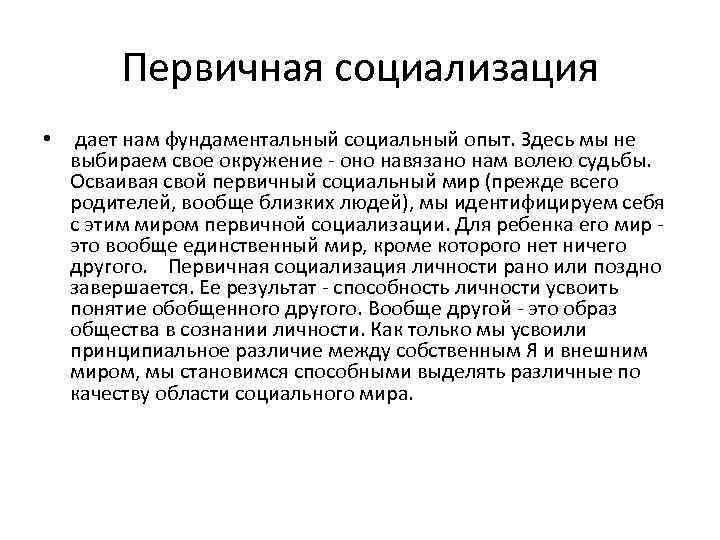 Первичная социализация

• дает нам фундаментальный социальный опыт. Здесь мы не выбираем свое окружение - оно навязано нам волею судьбы. Осваивая свой первичный социальный мир (прежде всего родителей, вообще близких людей), мы идентифицируем себя с этим миром первичной социализации. Для ребенка его мир - это вообще единственный мир, кроме которого нет ничего другого. Первичная социализация личности рано или поздно завершается. Ее результат - способность личности усвоить понятие обобщенного другого. Вообще другой - это образ общества в сознании личности. Как только мы усвоили принципиальное различие между собственным Я и внешним миром, мы становимся способными выделять различные по качеству области социального мира.